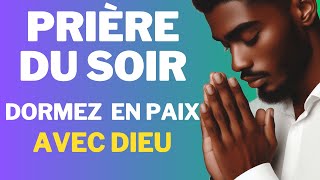 PRIÈRE
DU SOIR

DORMEZ EN PAIX
AVEC DIEU